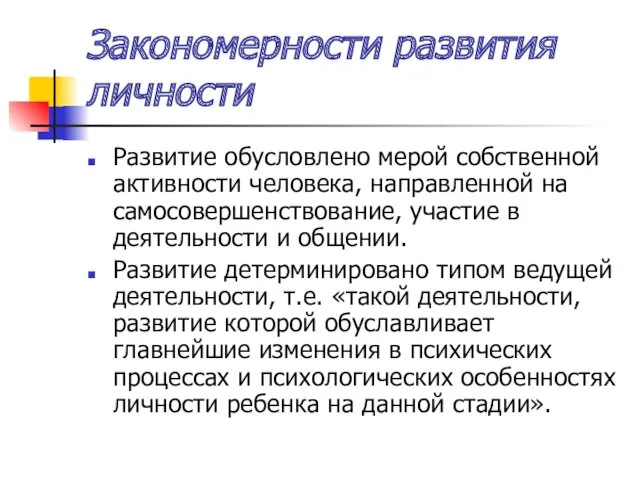 Закономерности развития личности

Развитие обусловлено мерой собственной активности человека, направленной на самосовершенствование, участие в деятельности и общении.

Развитие детерминировано типом ведущей деятельности, т.е. «такой деятельности, развитие которой обуславливает главнейшие изменения в психических процессах и психологических особенностях личности ребенка на данной стадии».